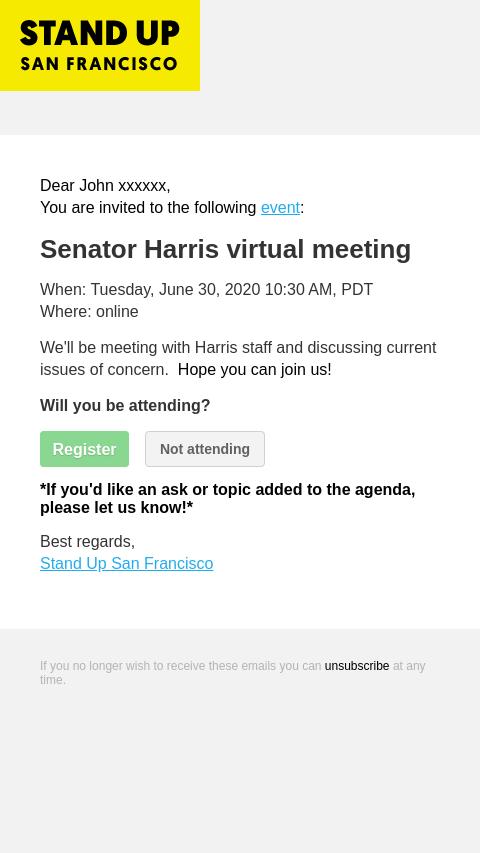 STAND UP
SAN FRANCISCO

Dear John xxxxxx,
You are invited to the following event:

Senator Harris virtual meeting

When: Tuesday, June 30, 2020 10:30 AM, PDT
Where: online

We'll be meeting with Harris staff and discussing current issues of concern. Hope you can join us!

Will you be attending?

Register

Not attending

*If you'd like an ask or topic added to the agenda, please let us know!*

Best regards,
Stand Up San Francisco

If you no longer wish to receive these emails you can unsubscribe at any time.